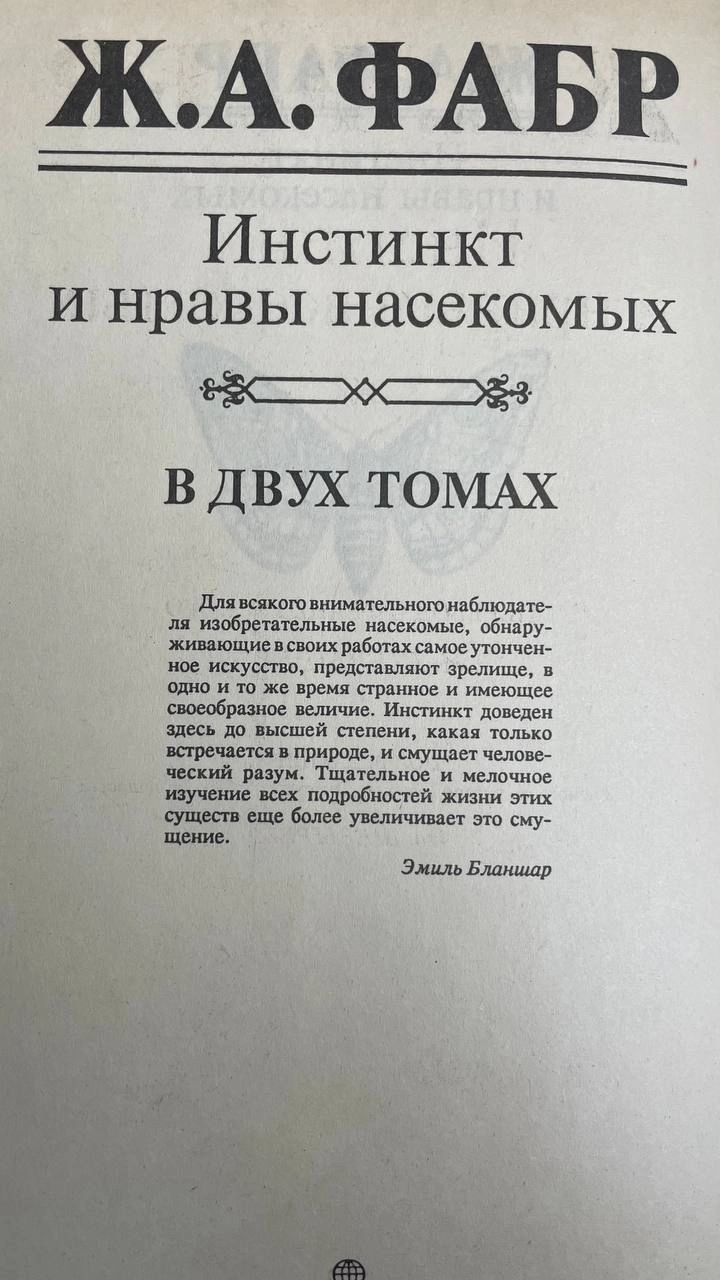 Ж.А. ФАБР

Инстинкт и нравы насекомых

В ДВУХ ТОМАХ

Для всякого внимательного наблюдателя изобретательные насекомые, обнаруживающие в своих работах самое утонченное искусство, представляют зрелище, в одно и то же время странное и имеющее своеобразное величие. Инстинкт доведен здесь до высшей степени, какая только встречается в природе, и смущает человеческий разум. Тщательное и мелочное изучение всех подробностей жизни этих существ еще более увеличивает это смущение.

Эмиль Бланшар